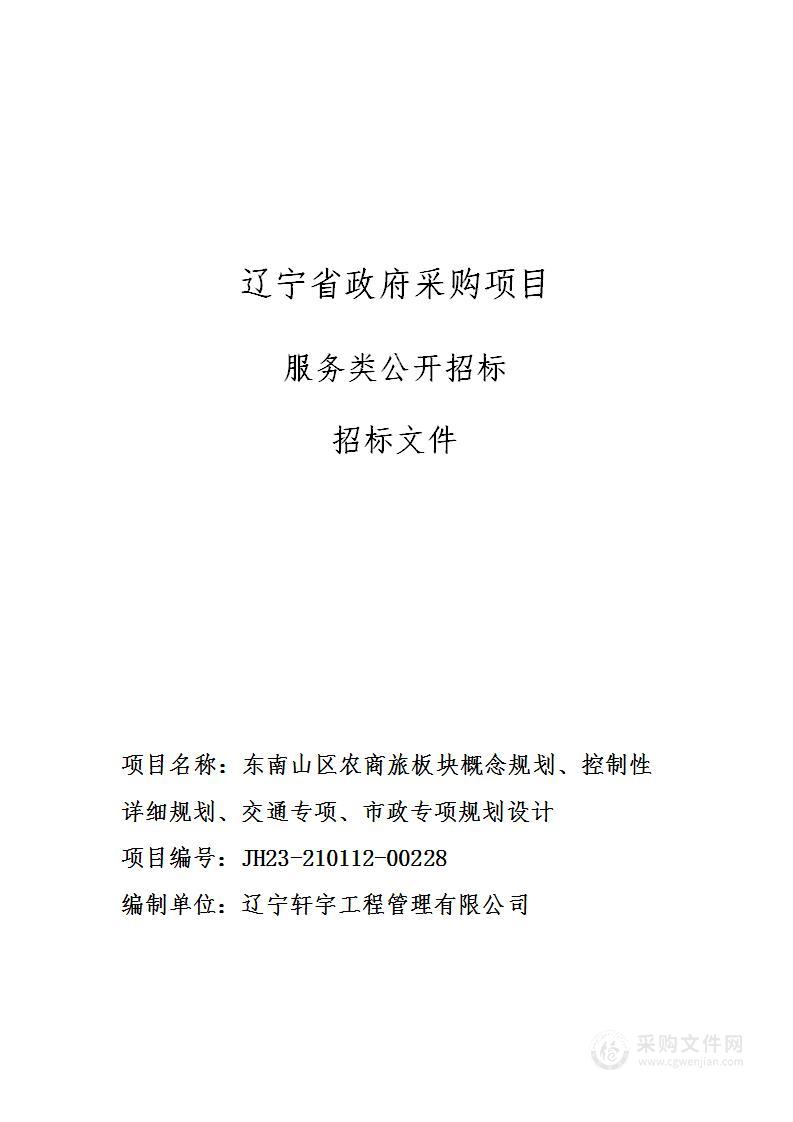 辽宁省政府采购项目

服务类公开招标

招标文件

项目名称：东南山区农商旅板块概念规划、控制性详细规划、交通专项、市政专项规划设计

项目编号：JH23-210112-00228

编制单位：辽宁轩宇工程管理有限公司

采购文件网
www.cgwenjian.com